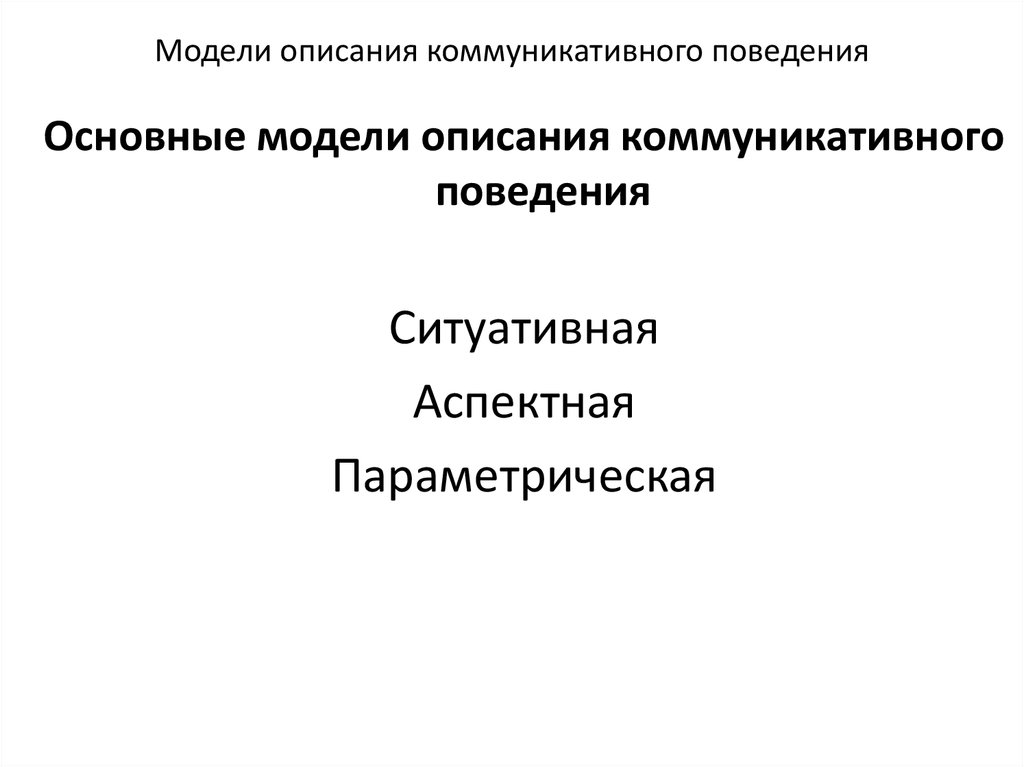 Модели описания коммуникативного поведения

Основные модели описания коммуникативного поведения

Ситуативная

Аспектная

Параметрическая